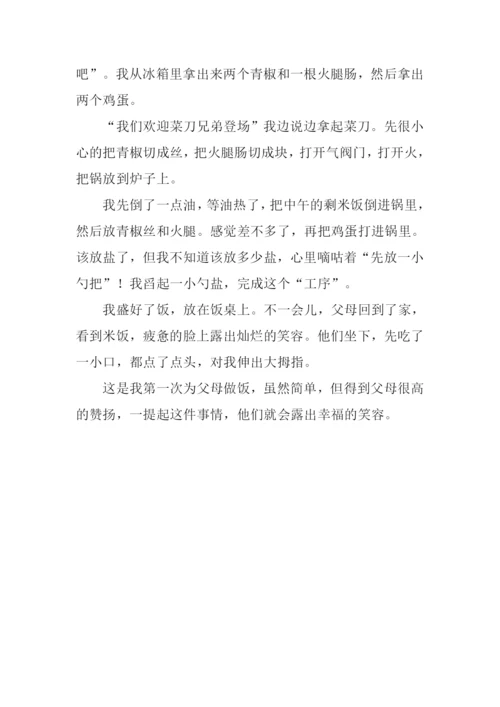 吧”。我从冰箱里拿出来两个青椒和一根火腿肠，然后拿出两个鸡蛋。

“我们欢迎菜刀兄弟登场”我边说边拿起菜刀。先很小心的把青椒切成丝，把火腿肠切成块，打开气阀门，打开火，把锅放到炉子上。

我先倒了一点油，等油热了，把中午的剩米饭倒进锅里，然后放青椒丝和火腿。感觉差不多了，再把鸡蛋打进锅里。该放盐了，但我不知道该放多少盐，心里嘀咕着“先放一小勺把”！我舀起一小勺盐，完成这个“工序”。

我盛好了饭，放在饭桌上。不一会儿，父母回到了家，看到米饭，疲惫的脸上露出灿烂的笑容。他们坐下，先吃了一小口，都点了点头，对我伸出大拇指。

这是我第一次为父母做饭，虽然简单，但得到父母很高的赞扬，一提起这件事情，他们就会露出幸福的笑容。